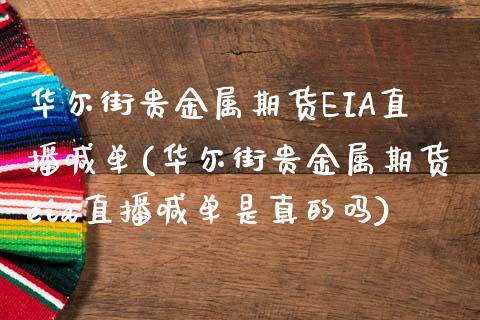 华尔街贵金属期货EIA直播喊单(华尔街贵金属期货eia直播喊单是真的吗)